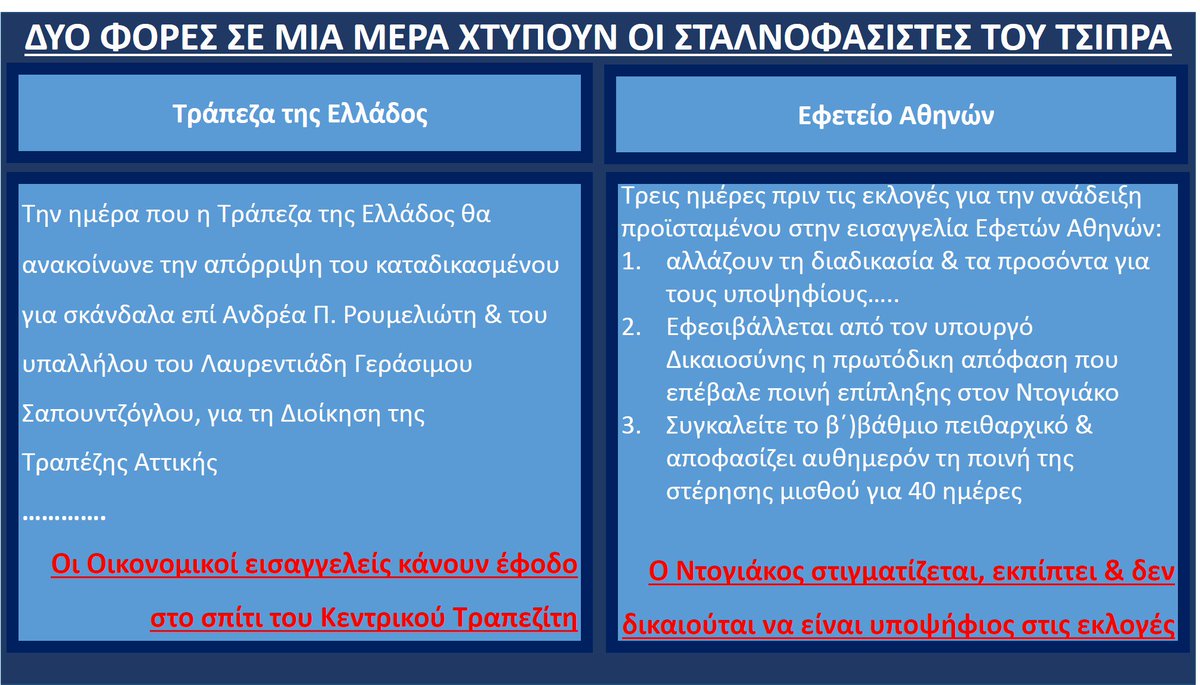 ΔΥΟ ΦΟΡΕΣ ΣΕ ΜΙΑ ΜΕΡΑ ΧΤΥΠΟΥΝ ΟΙ ΣΤΑΛΝΟΦΑΣΙΣΤΕΣ ΤΟΥ ΤΣΙΠΡΑ

Τράπεζα της Ελλάδος

Την ημέρα που η Τράπεζα της Ελλάδος θα ανακοίνωνε την απόρριψη του καταδικασμένου για σκάνδαλα επί Ανδρέα Π. Ρουμελιώτη & του υπαλλήλου του Λαυρεντιάδη Γεράσιμου Σαπουντζόγλου, για τη Διοίκηση της Τραπέζης Αττικής

………….

Οι Οικονομικοί εισαγγελείς κάνουν έφοδο στο σπίτι του Κεντρικού Τραπεζίτη

Εφετείο Αθηνών

Τρεις ημέρες πριν τις εκλογές για την ανάδειξη προϊσταμένου στην εισαγγελία Εφετών Αθηνών:
1. αλλάζουν τη διαδικασία & τα προσόντα για τους υποψηφίους…..
2. Εφεσιβάλλεται από τον υπουργό Δικαιοσύνης η πρωτόδικη απόφαση που επέβαλε ποινή επίπληξης στον Ντογιάκο
3. Συγκαλείτε το β΄)βάθμιο πειθαρχικό & αποφασίζει αυθημερόν τη ποινή της στέρησης μισθού για 40 ημέρες

Ο Ντογιάκος στιγματίζεται, εκπίπτει & δεν δικαιούται να είναι υποψήφιος στις εκλογές